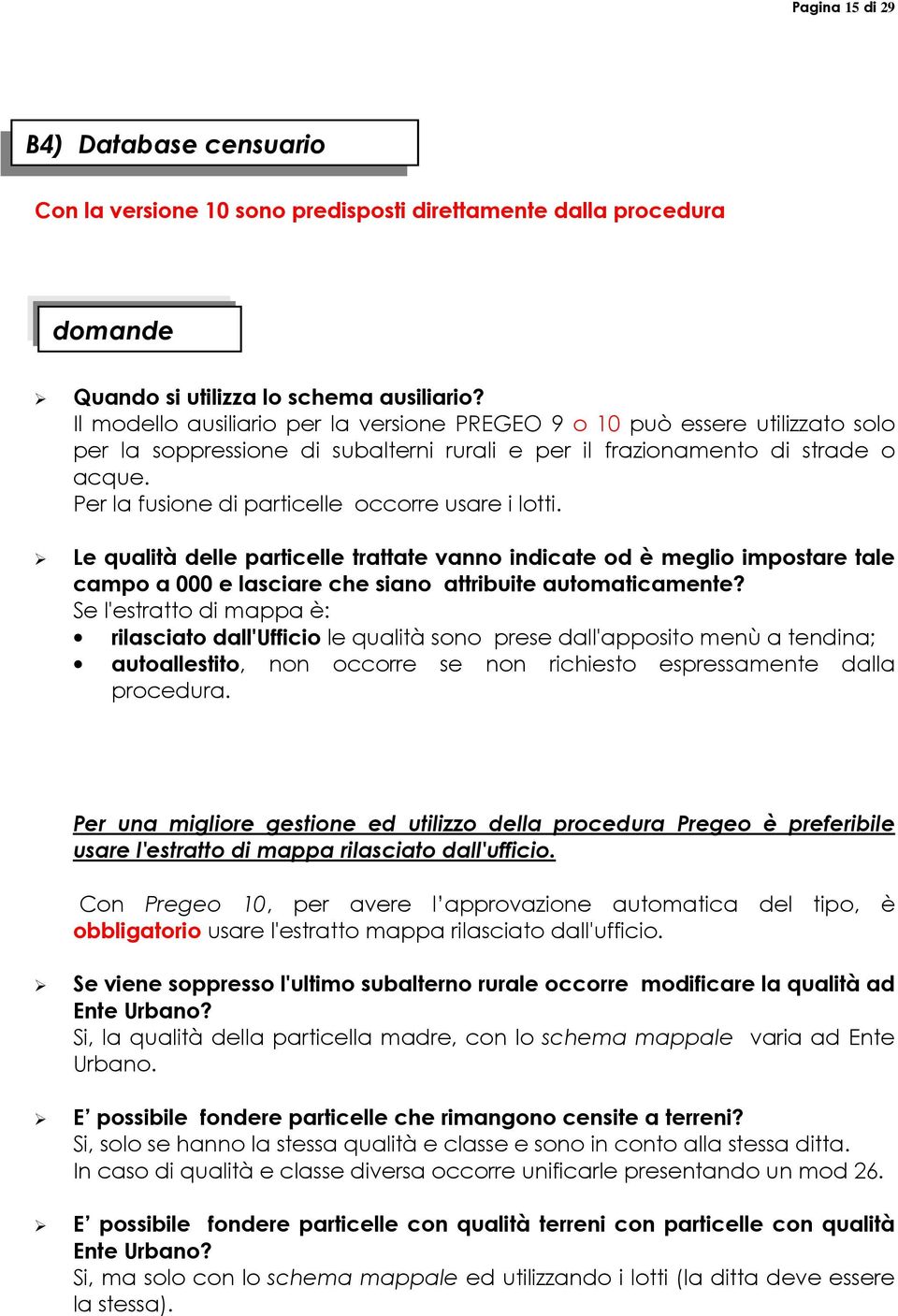 Pagina 15 di 29

B4) Database censuario

Con la versione 10 sono predisposti direttamente dalla procedura

domande

➢ Quando si utilizza lo schema ausiliario?
Il modello ausiliario per la versione PREGEO 9 o 10 può essere utilizzato solo per la soppressione di subalterni rurali e per il frazionamento di strade o acque.
Per la fusione di particelle occorre usare i lotti.

➢ Le qualità delle particelle trattate vanno indicate od è meglio impostare tale campo a 000 e lasciare che siano attribuite automaticamente?
Se l'estratto di mappa è:
• rilasciato dall'Ufficio le qualità sono prese dall'apposito menù a tendina;
• autoallestito, non occorre se non richiesto espressamente dalla procedura.

Per una migliore gestione ed utilizzo della procedura Pregeo è preferibile usare l'estratto di mappa rilasciato dall'ufficio.

Con Pregeo 10, per avere l'approvazione automatica del tipo, è obbligatorio usare l'estratto mappa rilasciato dall'ufficio.

➢ Se viene soppresso l'ultimo subalterno rurale occorre modificare la qualità ad Ente Urbano?
Si, la qualità della particella madre, con lo schema mappale varia ad Ente Urbano.

➢ E' possibile fondere particelle che rimangono censite a terreni?
Si, solo se hanno la stessa qualità e classe e sono in conto alla stessa ditta.
In caso di qualità e classe diversa occorre unificarle presentando un mod 26.

➢ E' possibile fondere particelle con qualità terreni con particelle con qualità Ente Urbano?
Si, ma solo con lo schema mappale ed utilizzando i lotti (la ditta deve essere la stessa).